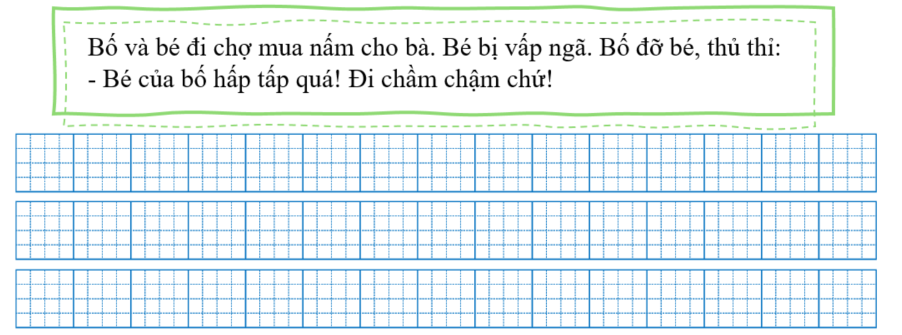 Bố và bé đi chợ mua nấm cho bà. Bé bị vấp ngã. Bố đỡ bé, thủ thỉ:
- Bé của bố hấp tấp quá! Đi chầm chậm chứ!